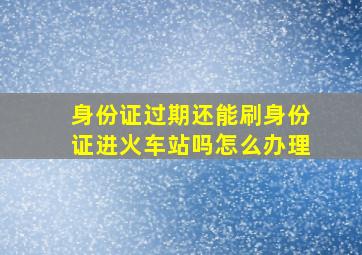 身份证过期还能刷身份证进火车站吗怎么办理